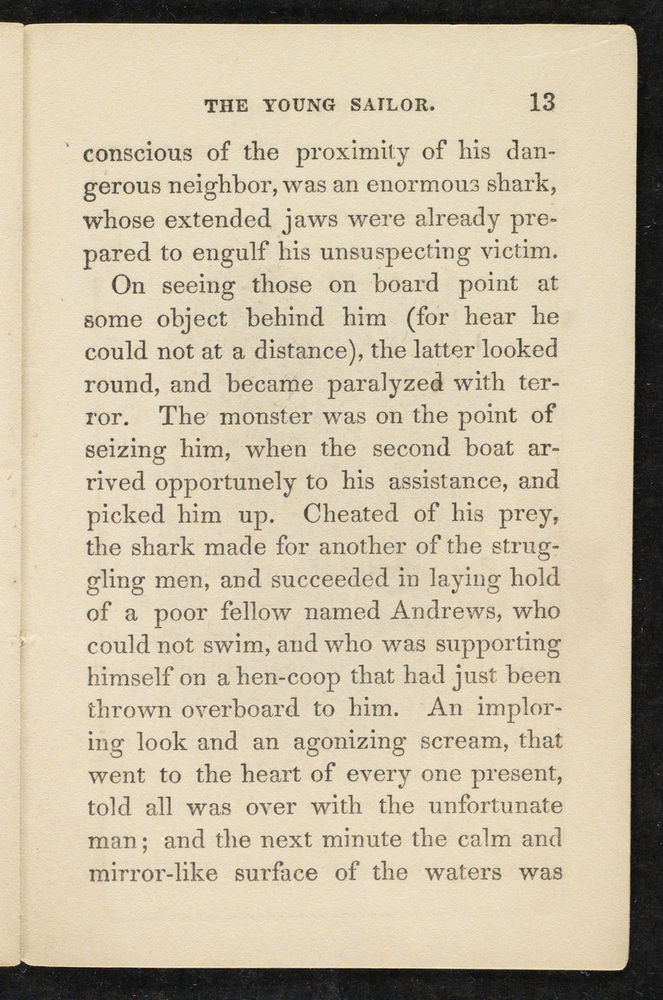 THE YOUNG SAILOR. 13

conscious of the proximity of his dangerous neighbor, was an enormous shark, whose extended jaws were already prepared to engulf his unsuspecting victim.

On seeing those on board point at some object behind him (for hear he could not at a distance), the latter looked round, and became paralyzed with terror. The monster was on the point of seizing him, when the second boat arrived opportunely to his assistance, and picked him up. Cheated of his prey, the shark made for another of the struggling men, and succeeded in laying hold of a poor fellow named Andrews, who could not swim, and who was supporting himself on a hen-coop that had just been thrown overboard to him. An imploring look and an agonizing scream, that went to the heart of every one present, told all was over with the unfortunate man; and the next minute the calm and mirror-like surface of the waters was